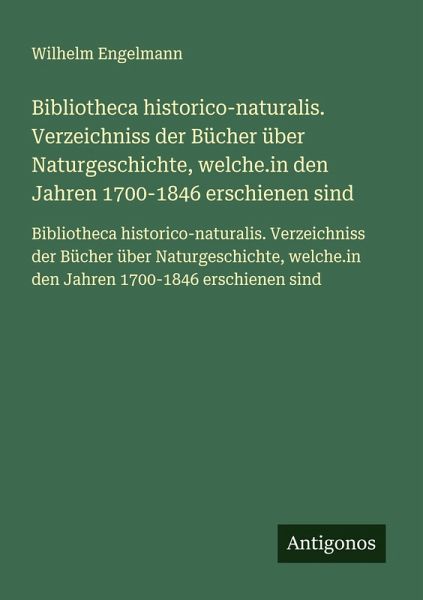 Wilhelm Engelmann

Bibliotheca historico-naturalis. Verzeichniss der Bücher über Naturgeschichte, welche.in den Jahren 1700-1846 erschienen sind

Bibliotheca historico-naturalis. Verzeichniss der Bücher über Naturgeschichte, welche.in den Jahren 1700-1846 erschienen sind

Antigonos